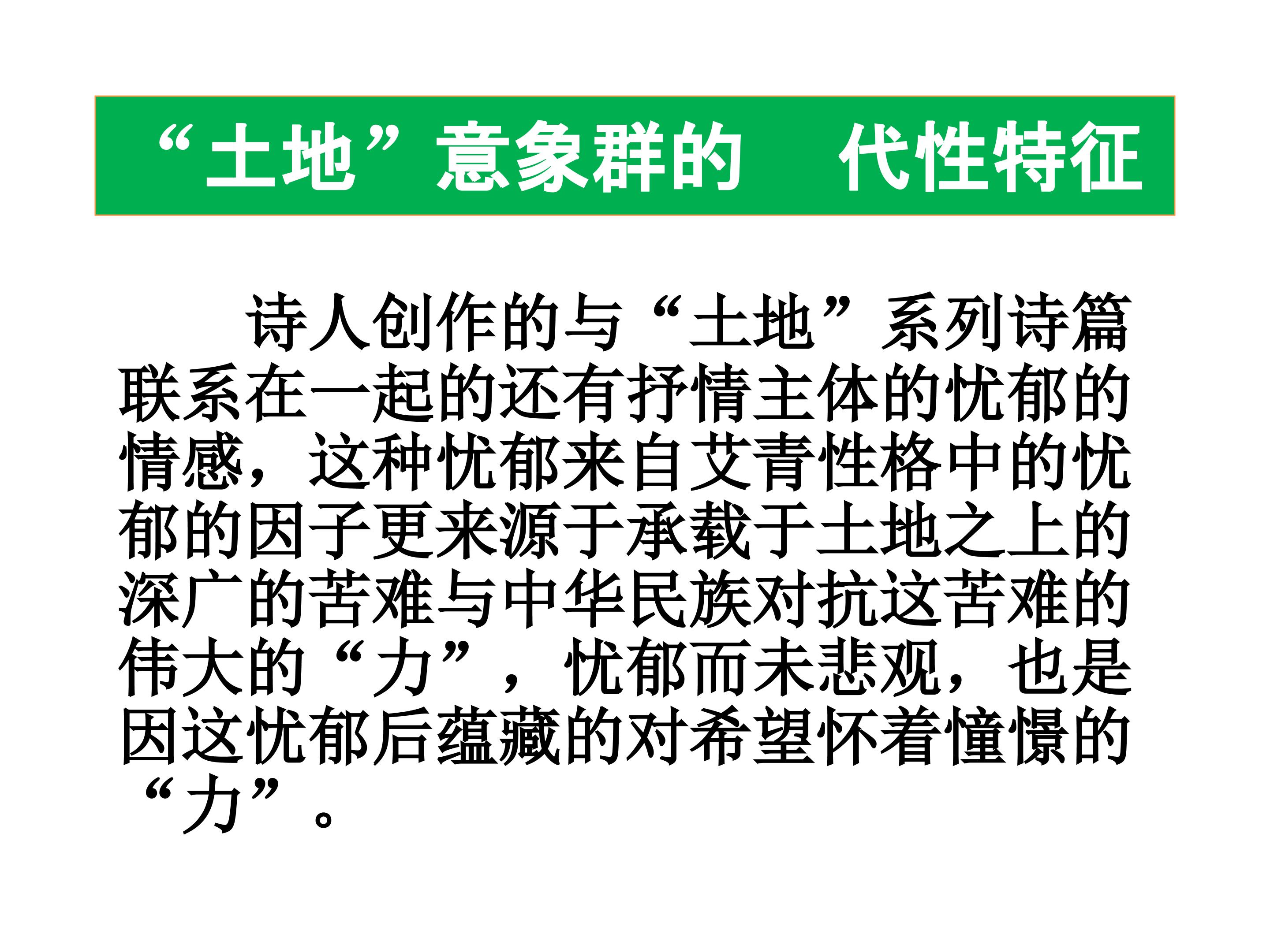 “土地”意象群的 代性特征

诗人创作的与“土地”系列诗篇联系在一起的还有抒情主体的忧郁的情感，这种忧郁来自艾青性格中的忧郁的因子更来源于承载于土地之上的深广的苦难与中华民族对抗这苦难的伟大的“力”，忧郁而未悲观，也是因这忧郁后蕴藏的对希望怀着憧憬的“力”。